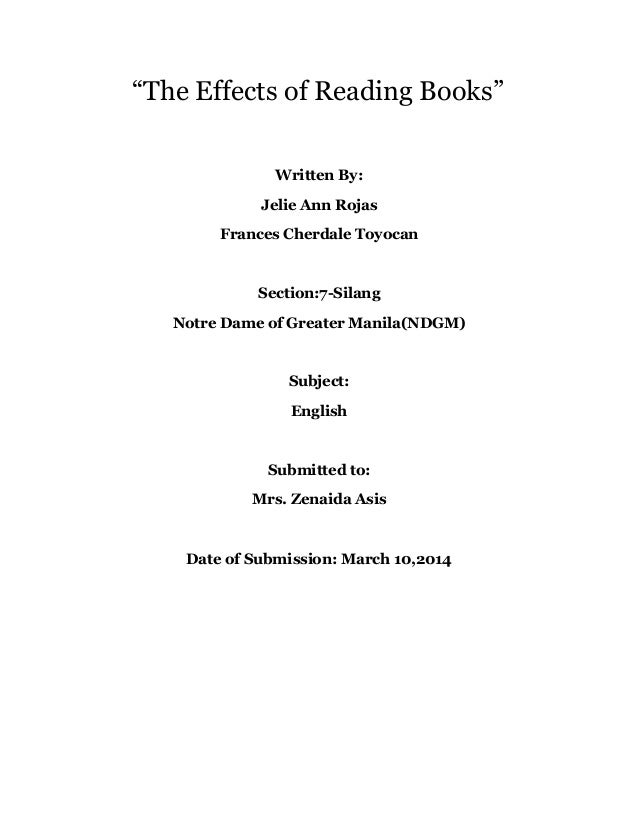 “The Effects of Reading Books”

Written By:
Jelie Ann Rojas
Frances Cherdale Toyocan

Section:7-Silang
Notre Dame of Greater Manila(NDGM)

Subject:
English

Submitted to:
Mrs. Zenaida Asis

Date of Submission: March 10,2014